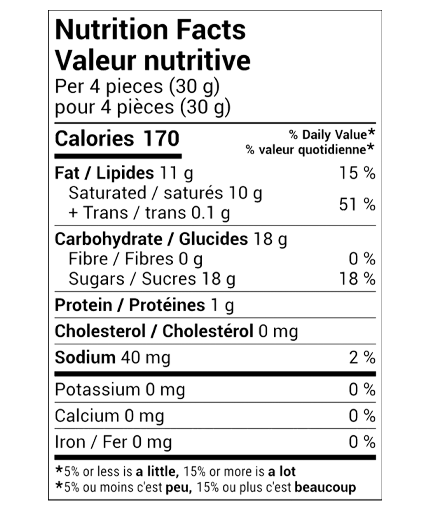 Nutrition Facts
Valeur nutritive
Per 4 pieces (30 g)
pour 4 pièces (30 g)

Calories 170

% Daily Value*
% valeur quotidienne*

Fat / Lipides 11 g 15 %
Saturated / saturés 10 g
+ Trans / trans 0.1 g 51 %

Carbohydrate / Glucides 18 g
Fibre / Fibres 0 g 0 %
Sugars / Sucres 18 g 18 %

Protein / Protéines 1 g

Cholesterol / Cholestérol 0 mg

Sodium 40 mg 2 %

Potassium 0 mg 0 %

Calcium 0 mg 0 %

Iron / Fer 0 mg 0 %

*5% or less is a little, 15% or more is a lot
*5% ou moins c'est peu, 15% ou plus c'est beaucoup